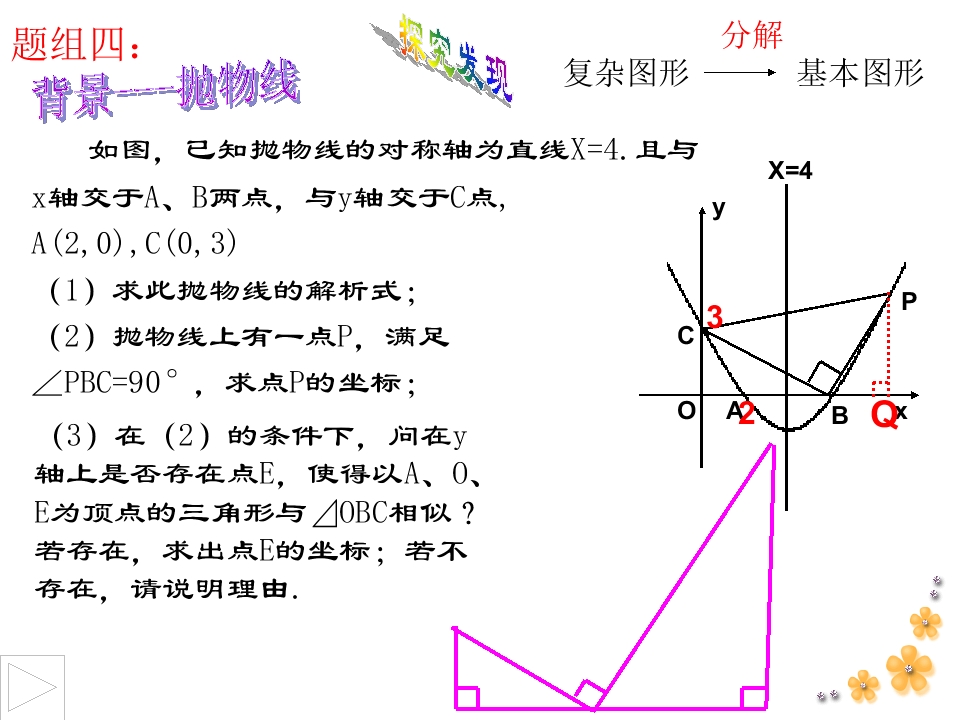 题组四：

背景——抛物线

探究发现

分解

复杂图形 ——→ 基本图形

如图，已知抛物线的对称轴为直线X=4.且与x轴交于A、B两点，与y轴交于C点，A(2,0),C(0,3)

（1）求此抛物线的解析式；

（2）抛物线上有一点P，满足∠PBC=90°，求点P的坐标；

（3）在（2）的条件下，问在y轴上是否存在点E，使得以A、O、E为顶点的三角形与△OBC相似？若存在，求出点E的坐标；若不存在，请说明理由.

X=4

y

P

3

C

O

A

2

B

Q

x